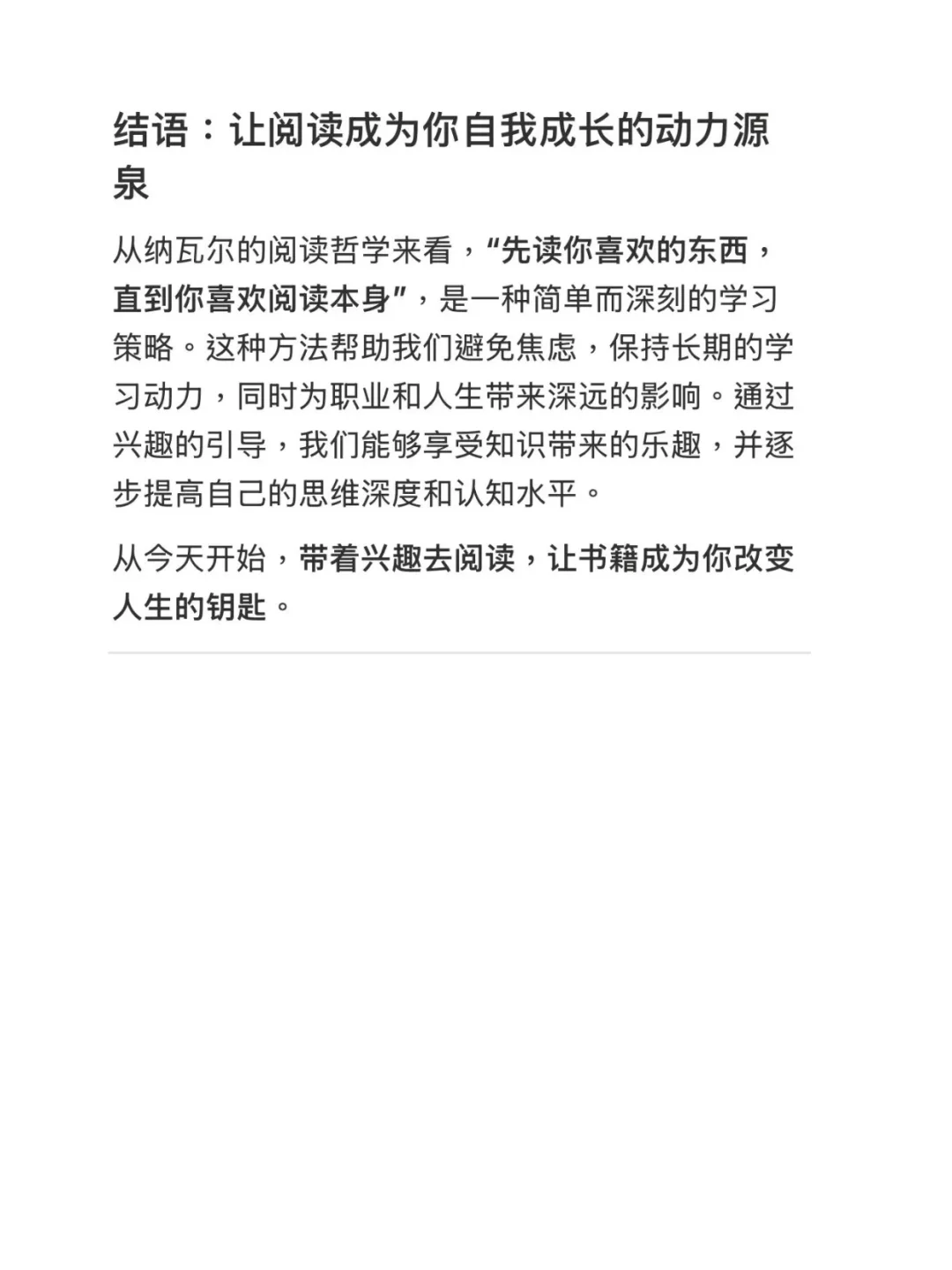 结语：让阅读成为你自我成长的动力源泉

从纳瓦尔的阅读哲学来看，“先读你喜欢的东西，直到你喜欢阅读本身”，是一种简单而深刻的学习策略。这种方法帮助我们避免焦虑，保持长期的学习动力，同时为职业和人生带来深远的影响。通过兴趣的引导，我们能够享受知识带来的乐趣，并逐步提高自己的思维深度和认知水平。

从今天开始，带着兴趣去阅读，让书籍成为你改变人生的钥匙。